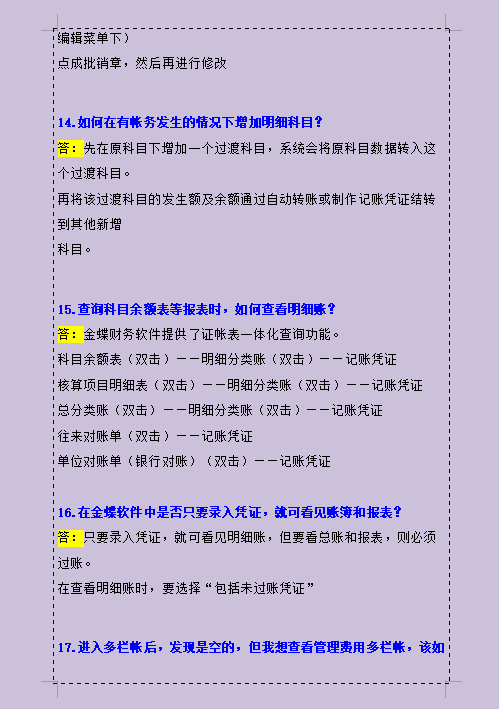 编辑菜单下）
点成批销章，然后再进行修改

14.如何在有帐务发生的情况下增加明细科目?
答：先在原科目下增加一个过渡科目，系统会将原科目数据转入这个过渡科目。
再将该过渡科目的发生额及余额通过自动转账或制作记账凭证结转到其他新增
科目。

15.查询科目余额表等报表时，如何查看明细账?
答：金蝶财务软件提供了证帐表一体化查询功能。
科目余额表（双击）——明细分类账（双击）——记账凭证
核算项目明细表（双击）——明细分类账（双击）——记账凭证
总分类账（双击）——明细分类账（双击）——记账凭证
往来对账单（双击）——记账凭证
单位对账单（银行对账）（双击）——记账凭证

16.在金蝶软件中是否只要录入凭证，就可看见账簿和报表?
答：只要录入凭证，就可看见明细账，但要看总账和报表，则必须过账。
在查看明细账时，要选择“包括未过账凭证”

17.进入多栏帐后，发现是空的，但我想查看管理费用多栏帐，该如